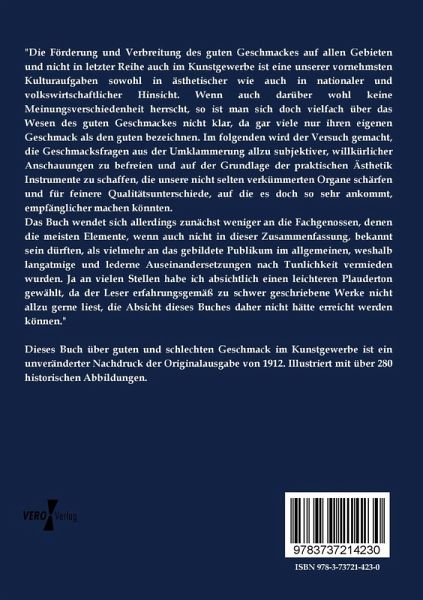 "Die Förderung und Verbreitung des guten Geschmackes auf allen Gebieten und nicht in letzter Reihe auch im Kunstgewerbe ist eine unserer vornehmsten Kulturaufgaben sowohl in ästhetischer wie auch in nationaler und volkswirtschaftlicher Hinsicht. Wenn auch darüber wohl keine Meinungsverschiedenheit herrscht, so ist man sich doch vielfach über das Wesen des guten Geschmackes nicht klar, da gar viele nur ihren eigenen Geschmack als den guten bezeichnen. Im folgenden wird der Versuch gemacht, die Geschmacksfragen aus der Umklammerung allzu subjektiver, willkürlicher Anschauungen zu befreien und auf der Grundlage der praktischen Ästhetik Instrumente zu schaffen, die unsere nicht selten verkümmerten Organe schärfen und für feinere Qualitätsunterschiede, auf die es doch so sehr ankommt, empfänglicher machen könnten.
Das Buch wendet sich allerdings zunächst weniger an die Fachgenossen, denen die meisten Elemente, wenn auch nicht in dieser Zusammenfassung, bekannt sein dürften, als vielmehr an das gebildete Publikum im allgemeinen, weshalb langatmige und lederne Auseinandersetzungen nach Tunlichkeit vermieden wurden. Ja an vielen Stellen habe ich absichtlich einen leichteren Plauderton gewählt, da der Leser erfahrungsgemäß zu schwer geschriebene Werke nicht allzu gerne liest, die Absicht dieses Buches daher nicht hätte erreicht werden können."

Dieses Buch über guten und schlechten Geschmack im Kunstgewerbe ist ein unveränderter Nachdruck der Originalausgabe von 1912. Illustriert mit über 280 historischen Abbildungen.

VERO Verlag

9783737214230

ISBN 978-3-73721-423-0